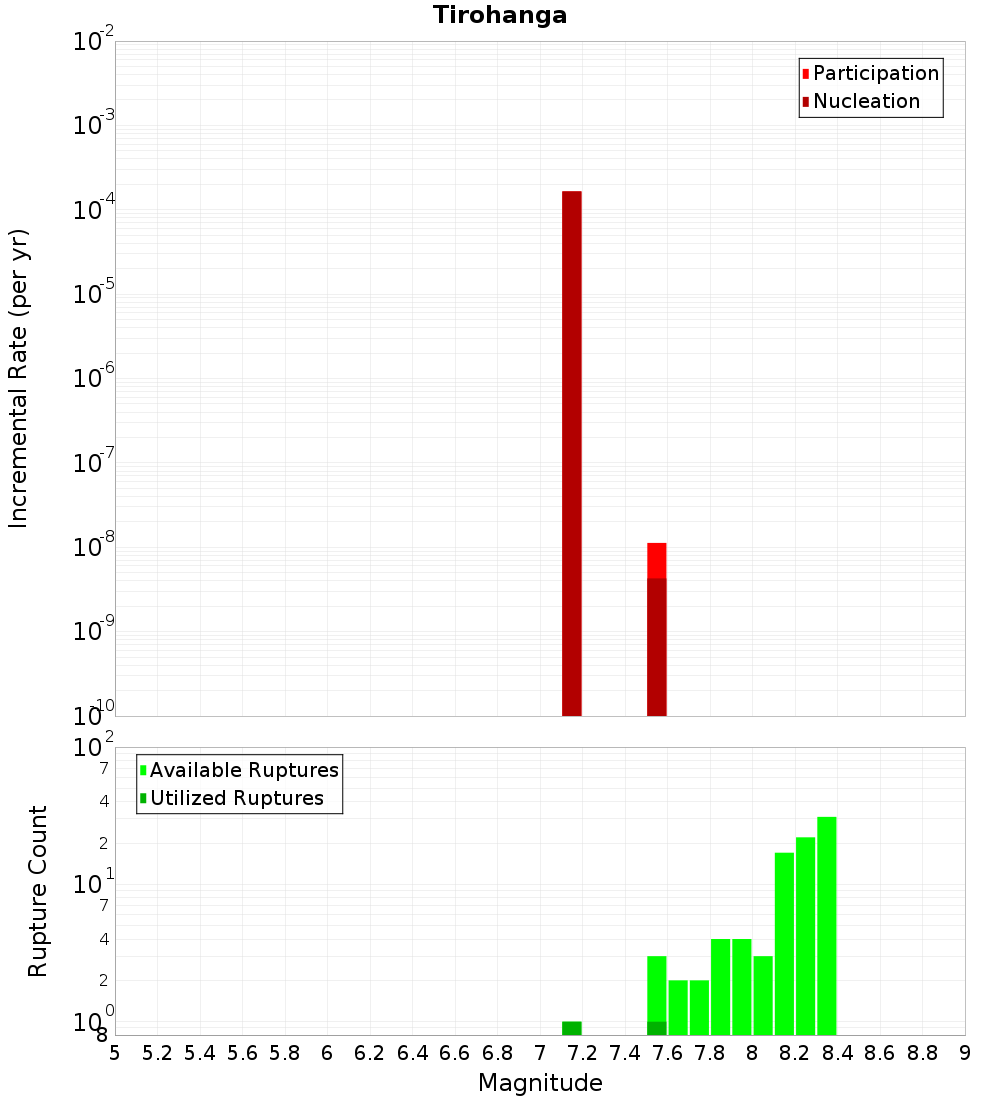 Tirohanga

Participation
Nucleation

Incremental Rate (per yr)

$10^{-2}$
$10^{-3}$
$10^{-4}$
$10^{-5}$
$10^{-6}$
$10^{-7}$
$10^{-8}$
$10^{-9}$
$10^{-10}$

Available Ruptures
Utilized Ruptures

Rupture Count

$10^{2}$
7
4
2
$10^{1}$
7
4
2
$10^{0}$
8

5 5.2 5.4 5.6 5.8 6 6.2 6.4 6.6 6.8 7 7.2 7.4 7.6 7.8 8 8.2 8.4 8.6 8.8 9

Magnitude